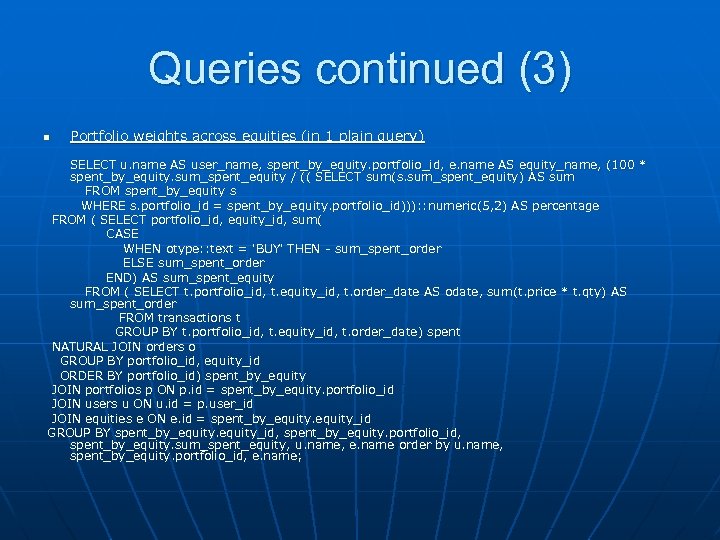 Queries continued (3)

Portfolio weights across equities (in 1 plain query)

SELECT u.name AS user_name, spent_by_equity.portfolio_id, e.name AS equity_name, (100 * spent_by_equity.sum_spent_equity / (( SELECT sum(s.sum_spent_equity) AS sum
FROM spent_by_equity s
WHERE s.portfolio_id = spent_by_equity.portfolio_id)))::numeric(5,2) AS percentage
FROM ( SELECT portfolio_id, equity_id, sum(
CASE
WHEN otype::text = 'BUY' THEN - sum_spent_order
ELSE sum_spent_order
END) AS sum_spent_equity
FROM ( SELECT t.portfolio_id, t.equity_id, t.order_date AS odate, sum(t.price * t.qty) AS sum_spent_order
FROM transactions t
GROUP BY t.portfolio_id, t.equity_id, t.order_date) spent
NATURAL JOIN orders o
GROUP BY portfolio_id, equity_id
ORDER BY portfolio_id) spent_by_equity
JOIN portfolios p ON p.id = spent_by_equity.portfolio_id
JOIN users u ON u.id = p.user_id
JOIN equities e ON e.id = spent_by_equity.equity_id
GROUP BY spent_by_equity.equity_id, spent_by_equity.portfolio_id, spent_by_equity.sum_spent_equity, u.name, e.name order by u.name, spent_by_equity.portfolio_id, e.name;